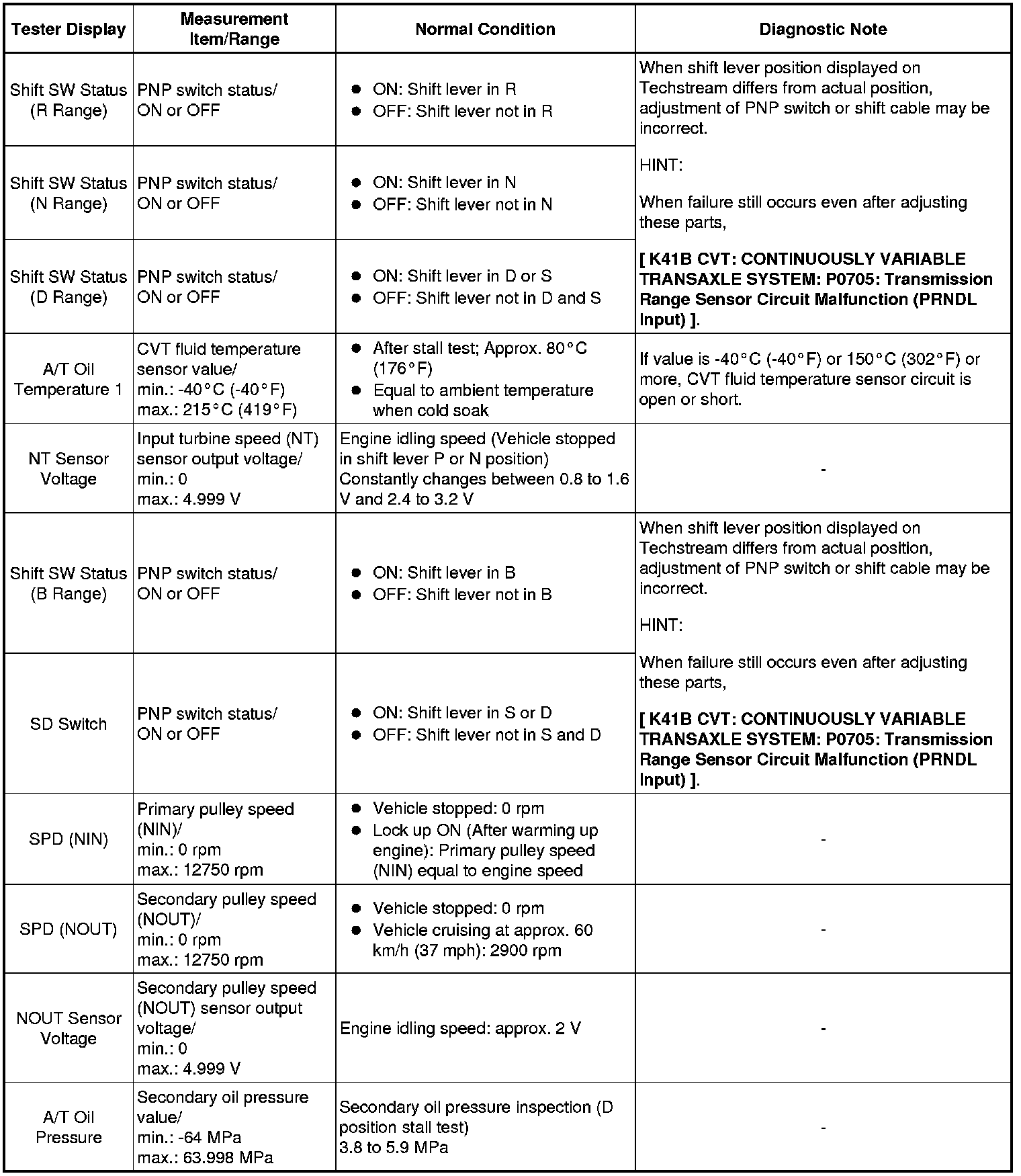 | Tester Display | Measurement Item/Range | Normal Condition | Diagnostic Note |
|---|---|---|---|
| Shift SW Status (R Range) | PNP switch status/ ON or OFF | ● ON: Shift lever in R ● OFF: Shift lever not in R | When shift lever position displayed on Techstream differs from actual position, adjustment of PNP switch or shift cable may be incorrect. HINT: When failure still occurs even after adjusting these parts, **[ K41B CVT: CONTINUOUSLY VARIABLE TRANSAXLE SYSTEM: P0705: Transmission Range Sensor Circuit Malfunction (PRNDL Input) ]**. |
| Shift SW Status (N Range) | PNP switch status/ ON or OFF | ● ON: Shift lever in N ● OFF: Shift lever not in N | |
| Shift SW Status (D Range) | PNP switch status/ ON or OFF | ● ON: Shift lever in D or S ● OFF: Shift lever not in D and S | |
| A/T Oil Temperature 1 | CVT fluid temperature sensor value/ min.: -40°C (-40°F) max.: 215°C (419°F) | ● After stall test; Approx. 80°C (176°F) ● Equal to ambient temperature when cold soak | If value is -40°C (-40°F) or 150°C (302°F) or more, CVT fluid temperature sensor circuit is open or short. |
| NT Sensor Voltage | Input turbine speed (NT) sensor output voltage/ min.: 0 max.: 4.999 V | Engine idling speed (Vehicle stopped in shift lever P or N position) Constantly changes between 0.8 to 1.6 V and 2.4 to 3.2 V | - |
| Shift SW Status (B Range) | PNP switch status/ ON or OFF | ● ON: Shift lever in B ● OFF: Shift lever not in B | When shift lever position displayed on Techstream differs from actual position, adjustment of PNP switch or shift cable may be incorrect. HINT: When failure still occurs even after adjusting these parts, **[ K41B CVT: CONTINUOUSLY VARIABLE TRANSAXLE SYSTEM: P0705: Transmission Range Sensor Circuit Malfunction (PRNDL Input) ]**. |
| SD Switch | PNP switch status/ ON or OFF | ● ON: Shift lever in S or D ● OFF: Shift lever not in S and D | |
| SPD (NIN) | Primary pulley speed (NIN)/ min.: 0 rpm max.: 12750 rpm | ● Vehicle stopped: 0 rpm ● Lock up ON (After warming up engine): Primary pulley speed (NIN) equal to engine speed | - |
| SPD (NOUT) | Secondary pulley speed (NOUT)/ min.: 0 rpm max.: 12750 rpm | ● Vehicle stopped: 0 rpm ● Vehicle cruising at approx. 60 km/h (37 mph): 2900 rpm | - |
| NOUT Sensor Voltage | Secondary pulley speed (NOUT) sensor output voltage/ min.: 0 max.: 4.999 V | Engine idling speed: approx. 2 V | - |
| A/T Oil Pressure | Secondary oil pressure value/ min.: -64 MPa max.: 63.998 MPa | Secondary oil pressure inspection (D position stall test) 3.8 to 5.9 MPa | - |